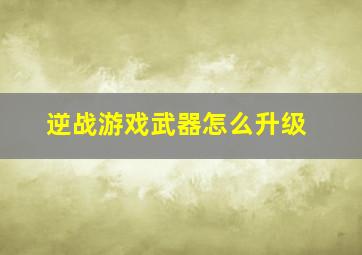 逆战游戏武器怎么升级